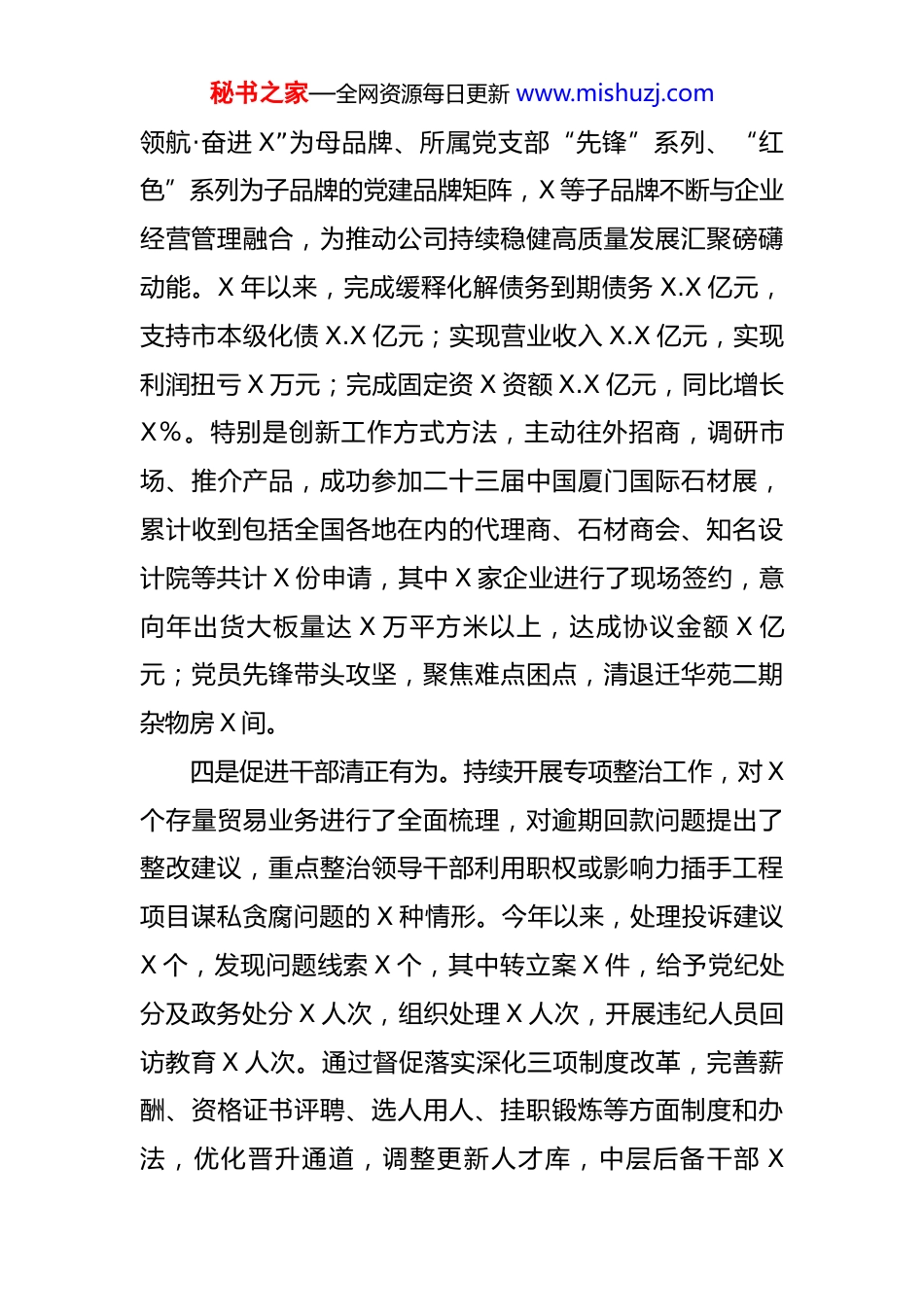 秘书之家—全网资源每日更新 www.mishuzj.com

领航·奋进 X”为母品牌、所属党支部“先锋”系列、“红色”系列为子品牌的党建品牌矩阵，X 等子品牌不断与企业经营管理融合，为推动公司持续稳健高质量发展汇聚磅礴动能。X 年以来，完成缓释化解债务到期债务 X.X 亿元，支持市本级化债 X.X 亿元；实现营业收入 X.X 亿元，实现利润扭亏 X 万元；完成固定资 X 资额 X.X 亿元，同比增长 X%。特别是创新工作方式方法，主动往外招商，调研市场、推介产品，成功参加二十三届中国厦门国际石材展，累计收到包括全国各地在内的代理商、石材商会、知名设计院等共计 X 份申请，其中 X 家企业进行了现场签约，意向年出货大板量达 X 万平方米以上，达成协议金额 X 亿元；党员先锋带头攻坚，聚焦难点困点，清退迁华苑二期杂物房 X 间。

四是促进干部清正有为。持续开展专项整治工作，对 X 个存量贸易业务进行了全面梳理，对逾期回款问题提出了整改建议，重点整治领导干部利用职权或影响力插手工程项目谋私贪腐问题的 X 种情形。今年以来，处理投诉建议 X 个，发现问题线索 X 个，其中转立案 X 件，给予党纪处分及政务处分 X 人次，组织处理 X 人次，开展违纪人员回访教育 X 人次。通过督促落实深化三项制度改革，完善薪酬、资格证书评聘、选人用人、挂职锻炼等方面制度和办法，优化晋升通道，调整更新人才库，中层后备干部 X